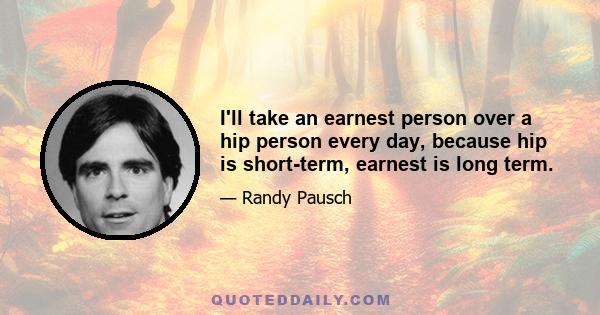 I'll take an earnest person over a hip person every day, because hip is short-term, earnest is long term.

— Randy Pausch

QUOTEDDAILY.COM